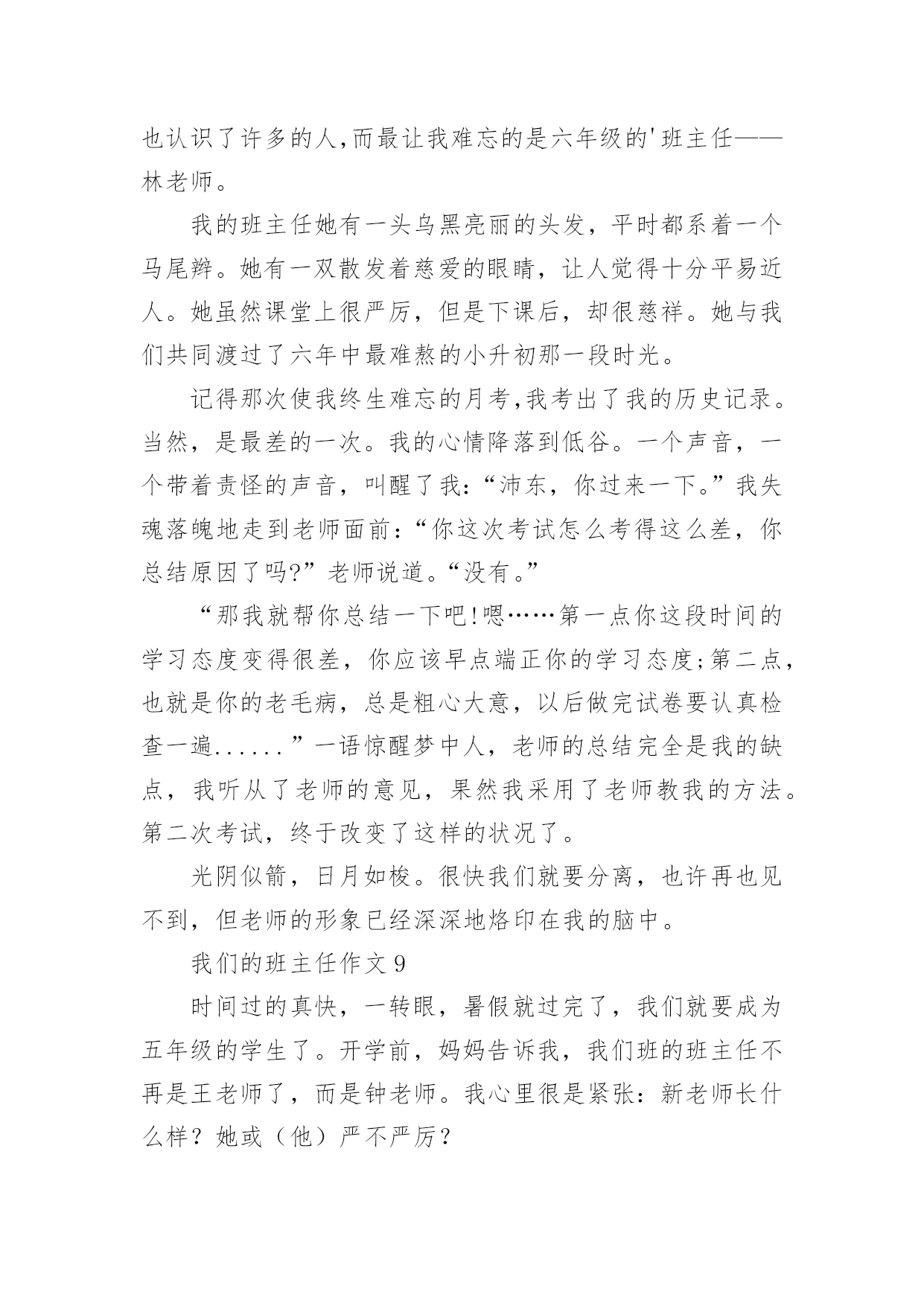 也认识了许多的人,而最让我难忘的是六年级的'班主任——林老师。

我的班主任她有一头乌黑亮丽的头发，平时都系着一个马尾辫。她有一双散发着慈爱的眼睛，让人觉得十分平易近人。她虽然课堂上很严厉，但是下课后，却很慈祥。她与我们共同渡过了六年中最难熬的小升初那一段时光。

记得那次使我终生难忘的月考,我考出了我的历史记录。当然，是最差的一次。我的心情降落到低谷。一个声音，一个带着责怪的声音，叫醒了我:“沛东，你过来一下。”我失魂落魄地走到老师面前:“你这次考试怎么考得这么差，你总结原因了吗?”老师说道。“没有。”

“那我就帮你总结一下吧!嗯……第一点你这段时间的学习态度变得很差，你应该早点端正你的学习态度;第二点，也就是你的老毛病，总是粗心大意，以后做完试卷要认真检查一遍......”一语惊醒梦中人，老师的总结完全是我的缺点，我听从了老师的意见，果然我采用了老师教我的方法。第二次考试，终于改变了这样的状况了。

光阴似箭，日月如梭。很快我们就要分离，也许再也见不到，但老师的形象已经深深地烙印在我的脑中。

我们的班主任作文 9

时间过的真快，一转眼，暑假就过完了，我们就要成为五年级的学生了。开学前，妈妈告诉我，我们班的班主任不再是王老师了，而是钟老师。我心里很是紧张：新老师长什么样？她或（他）严不严厉？